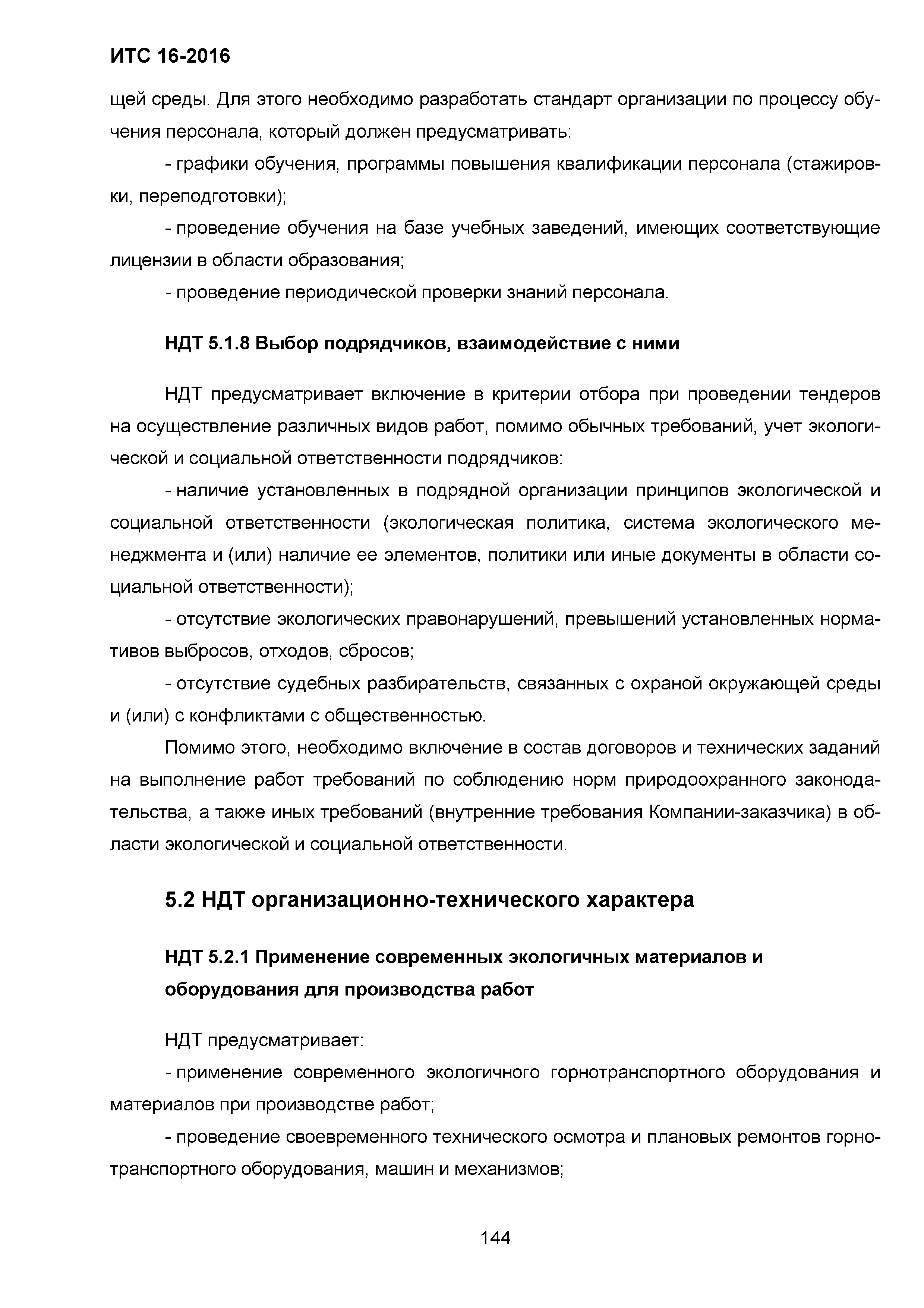 ИТС 16-2016

щей среды. Для этого необходимо разработать стандарт организации по процессу обучения персонала, который должен предусматривать:

- графики обучения, программы повышения квалификации персонала (стажировки, переподготовки);

- проведение обучения на базе учебных заведений, имеющих соответствующие лицензии в области образования;

- проведение периодической проверки знаний персонала.

НДТ 5.1.8 Выбор подрядчиков, взаимодействие с ними

НДТ предусматривает включение в критерии отбора при проведении тендеров на осуществление различных видов работ, помимо обычных требований, учет экологической и социальной ответственности подрядчиков:

- наличие установленных в подрядной организации принципов экологической и социальной ответственности (экологическая политика, система экологического менеджмента и (или) наличие ее элементов, политики или иные документы в области социальной ответственности);

- отсутствие экологических правонарушений, превышений установленных нормативов выбросов, отходов, сбросов;

- отсутствие судебных разбирательств, связанных с охраной окружающей среды и (или) с конфликтами с общественностью.

Помимо этого, необходимо включение в состав договоров и технических заданий на выполнение работ требований по соблюдению норм природоохранного законодательства, а также иных требований (внутренние требования Компании-заказчика) в области экологической и социальной ответственности.

5.2 НДТ организационно-технического характера

НДТ 5.2.1 Применение современных экологичных материалов и оборудования для производства работ

НДТ предусматривает:

- применение современного экологичного горнотранспортного оборудования и материалов при производстве работ;

- проведение своевременного технического осмотра и плановых ремонтов горнотранспортного оборудования, машин и механизмов;

144